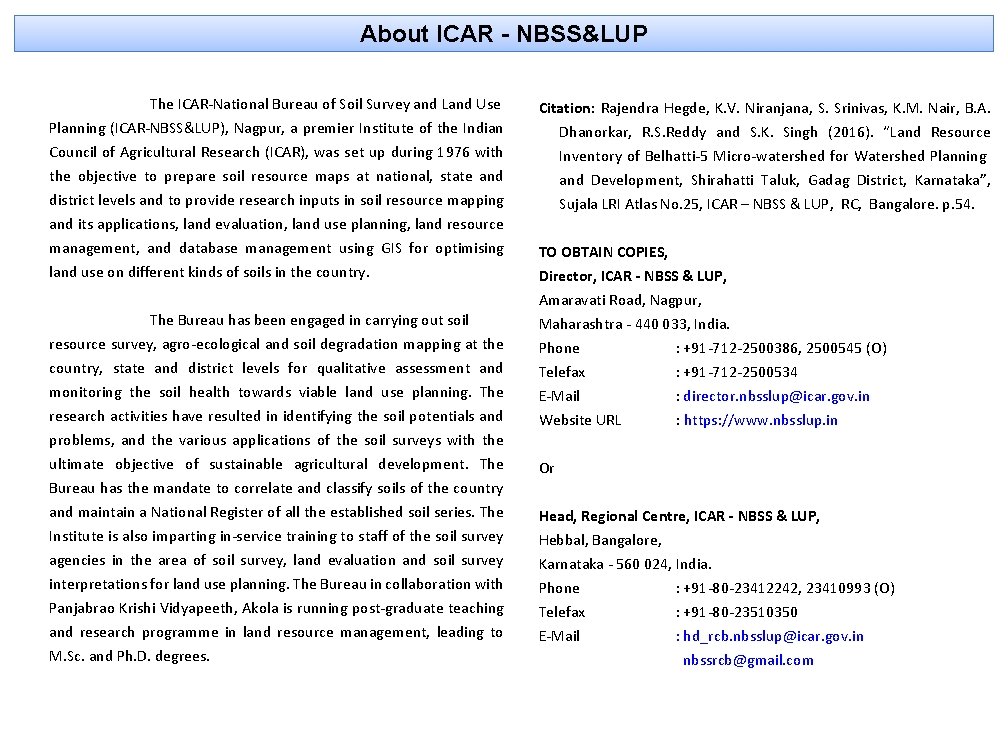 About ICAR - NBSS&LUP

The ICAR-National Bureau of Soil Survey and Land Use Planning (ICAR-NBSS&LUP), Nagpur, a premier Institute of the Indian Council of Agricultural Research (ICAR), was set up during 1976 with the objective to prepare soil resource maps at national, state and district levels and to provide research inputs in soil resource mapping and its applications, land evaluation, land use planning, land resource management, and database management using GIS for optimising land use on different kinds of soils in the country.

The Bureau has been engaged in carrying out soil resource survey, agro-ecological and soil degradation mapping at the country, state and district levels for qualitative assessment and monitoring the soil health towards viable land use planning. The research activities have resulted in identifying the soil potentials and problems, and the various applications of the soil surveys with the ultimate objective of sustainable agricultural development. The Bureau has the mandate to correlate and classify soils of the country and maintain a National Register of all the established soil series. The Institute is also imparting in-service training to staff of the soil survey agencies in the area of soil survey, land evaluation and soil survey interpretations for land use planning. The Bureau in collaboration with Panjabrao Krishi Vidyapeeth, Akola is running post-graduate teaching and research programme in land resource management, leading to M.Sc. and Ph.D. degrees.

Citation: Rajendra Hegde, K.V. Niranjana, S. Srinivas, K.M. Nair, B.A. Dhanorkar, R.S.Reddy and S.K. Singh (2016). "Land Resource Inventory of Belhatti-5 Micro-watershed for Watershed Planning and Development, Shirahatti Taluk, Gadag District, Karnataka", Sujala LRI Atlas No.25, ICAR – NBSS & LUP, RC, Bangalore. p.54.

TO OBTAIN COPIES,
Director, ICAR - NBSS & LUP,
Amaravati Road, Nagpur,
Maharashtra - 440 033, India.
Phone : +91-712-2500386, 2500545 (O)
Telefax : +91-712-2500534
E-Mail : director.nbsslup@icar.gov.in
Website URL : https://www.nbsslup.in

Or

Head, Regional Centre, ICAR - NBSS & LUP,
Hebbal, Bangalore,
Karnataka - 560 024, India.
Phone : +91-80-23412242, 23410993 (O)
Telefax : +91-80-23510350
E-Mail : hd_rcb.nbsslup@icar.gov.in
nbssrcb@gmail.com